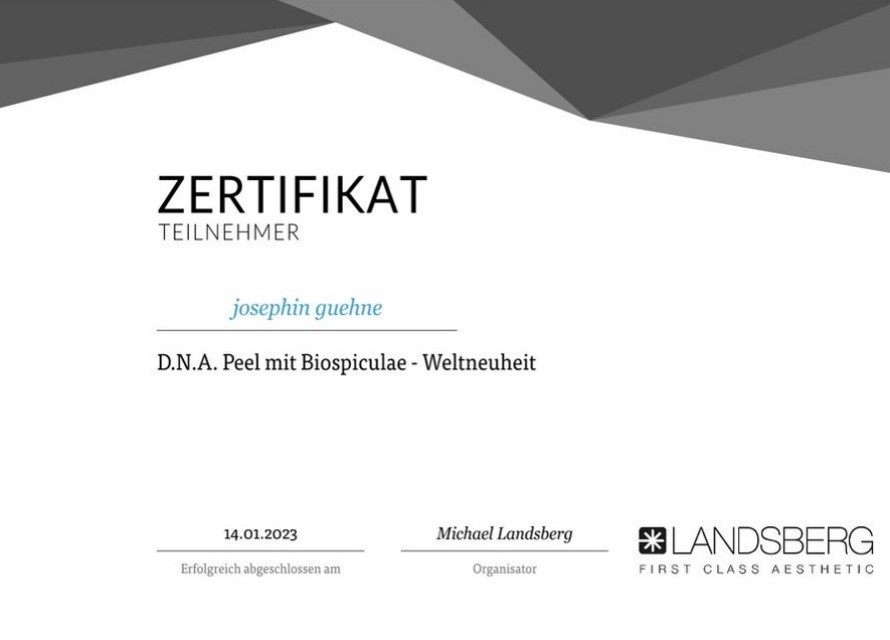 ZERTIFIKAT
TEILNEHMER

josephin guehne

D.N.A. Peel mit Biospiculae - Weltneuheit

14.01.2023
Erfolgreich abgeschlossen am

Michael Landsberg
Organisator

LANDSBERG
FIRST CLASS AESTHETIC